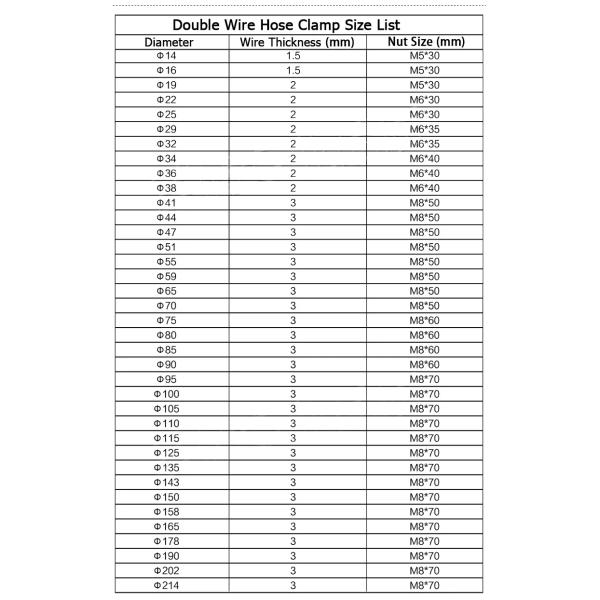 Double Wire Hose Clamp Size List

| Diameter | Wire Thickness (mm) | Nut Size (mm) |
|---|---|---|
| Φ14 | 1.5 | M5*30 |
| Φ16 | 1.5 | M5*30 |
| Φ19 | 2 | M5*30 |
| Φ22 | 2 | M6*30 |
| Φ25 | 2 | M6*30 |
| Φ29 | 2 | M6*35 |
| Φ32 | 2 | M6*35 |
| Φ34 | 2 | M6*40 |
| Φ36 | 2 | M6*40 |
| Φ38 | 2 | M6*40 |
| Φ41 | 3 | M8*50 |
| Φ44 | 3 | M8*50 |
| Φ47 | 3 | M8*50 |
| Φ51 | 3 | M8*50 |
| Φ55 | 3 | M8*50 |
| Φ59 | 3 | M8*50 |
| Φ65 | 3 | M8*50 |
| Φ70 | 3 | M8*50 |
| Φ75 | 3 | M8*60 |
| Φ80 | 3 | M8*60 |
| Φ85 | 3 | M8*60 |
| Φ90 | 3 | M8*60 |
| Φ95 | 3 | M8*70 |
| Φ100 | 3 | M8*70 |
| Φ105 | 3 | M8*70 |
| Φ110 | 3 | M8*70 |
| Φ115 | 3 | M8*70 |
| Φ125 | 3 | M8*70 |
| Φ135 | 3 | M8*70 |
| Φ143 | 3 | M8*70 |
| Φ150 | 3 | M8*70 |
| Φ158 | 3 | M8*70 |
| Φ165 | 3 | M8*70 |
| Φ178 | 3 | M8*70 |
| Φ190 | 3 | M8*70 |
| Φ202 | 3 | M8*70 |
| Φ214 | 3 | M8*70 |